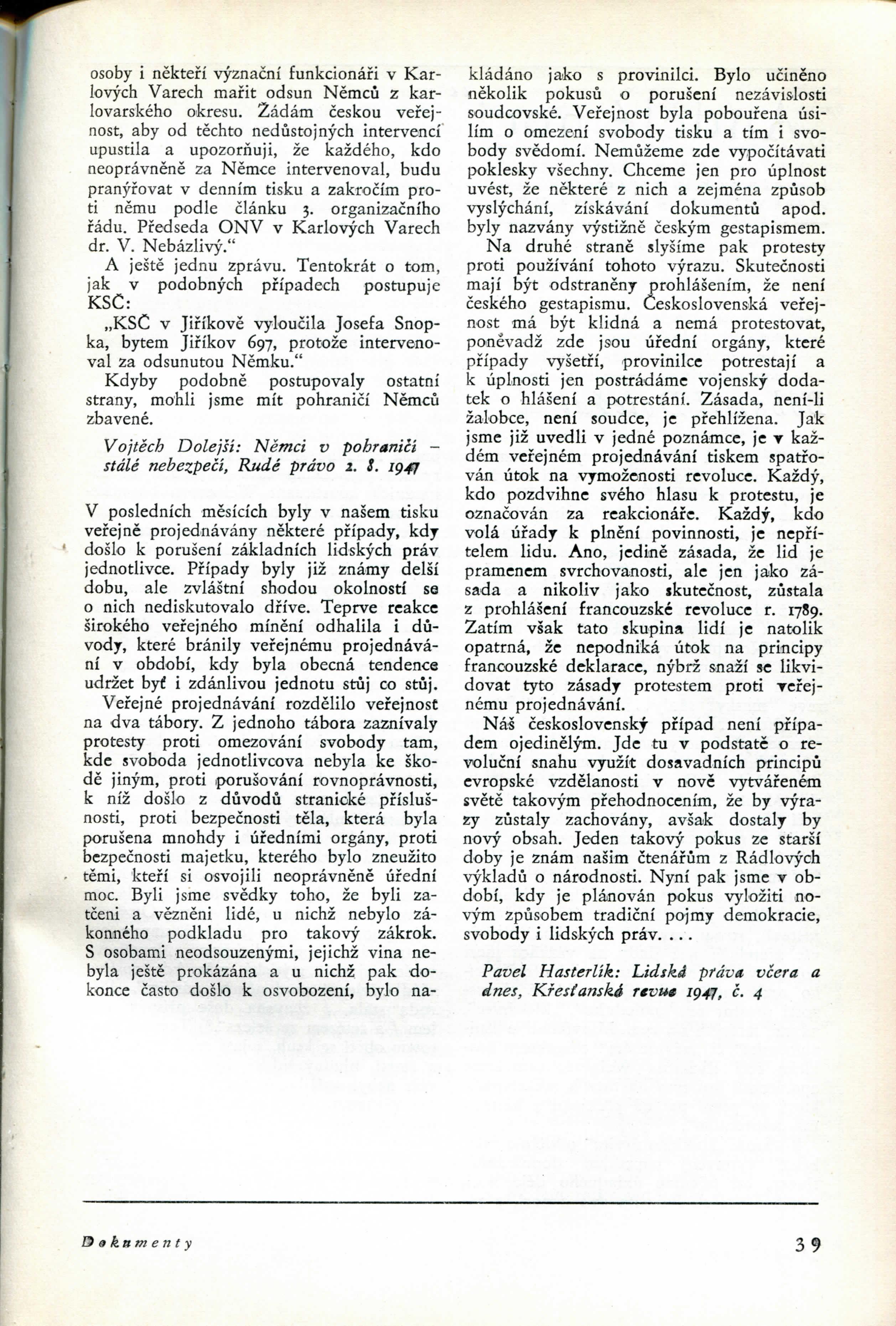 osoby i někteří význační funkcionáři v Karlových Varech mařit odsun Němců z karlovarského okresu. Žádám českou veřejnost, aby od těchto nedůstojných intervencí upustila a upozorňuji, že každého, kdo neoprávněně za Němce intervenoval, budu pranýřovat v denním tisku a zakročím proti němu podle článku 3. organizačního řádu. Předseda ONV v Karlových Varech dr. V. Nebázlivý."

A ještě jednu zprávu. Tentokrát o tom, jak v podobných případech postupuje KSČ:

„KSČ v Jiříkově vyloučila Josefa Snopka, bytem Jiříkov 697, protože intervenoval za odsunutou Němku."

Kdyby podobně postupovaly ostatní strany, mohli jsme mít pohraničí Němců zbavené.

Vojtěch Dolejší: Němci v pohraničí – stálé nebezpečí, Rudé právo 2. 8. 1947

V posledních měsících byly v našem tisku veřejně projednávány některé případy, kdy došlo k porušení základních lidských práv jednotlivce. Případy byly již známy delší dobu, ale zvláštní shodou okolností se o nich nediskutovalo dříve. Teprve reakce širokého veřejného mínění odhalila i důvody, které bránily veřejnému projednávání v období, kdy byla obecná tendence udržet byť i zdánlivou jednotu stůj co stůj.

Veřejné projednávání rozdělilo veřejnost na dva tábory. Z jednoho tábora zaznívaly protesty proti omezování svobody tam, kde svoboda jednotlivcova nebyla ke škodě jiným, proti porušování rovnoprávnosti, k níž došlo z důvodů stranické příslušnosti, proti bezpečnosti těla, která byla porušena mnohdy i úředními orgány, proti bezpečnosti majetku, kterého bylo zneužito těmi, kteří si osvojili neoprávněně úřední moc. Byli jsme svědky toho, že byli zatčeni a vězněni lidé, u nichž nebylo zákonného podkladu pro takový zákrok. S osobami neodsouzenými, jejichž vina nebyla ještě prokázána a u nichž pak dokonce často došlo k osvobození, bylo nakládáno jako s provinilci. Bylo učiněno několik pokusů o porušení nezávislosti soudcovské. Veřejnost byla pobouřena úsilím o omezení svobody tisku a tím i svobody svědomí. Nemůžeme zde vypočítávati poklesky všechny. Chceme jen pro úplnost uvést, že některé z nich a zejména způsob vyslýchání, získávání dokumentů apod. byly nazvány výstižně českým gestapismem.

Na druhé straně slyšíme pak protesty proti používání tohoto výrazu. Skutečnosti mají být odstraněny prohlášením, že není českého gestapismu. Československá veřejnost má být klidná a nemá protestovat, poněvadž zde jsou úřední orgány, které případy vyšetří, provinilce potrestají a k úplnosti jen postrádáme vojenský dodatek o hlášení a potrestání. Zásada, není-li žalobce, není soudce, je přehlížena. Jak jsme již uvedli v jedné poznámce, je v každém veřejném projednávání tiskem spatřován útok na vymoženosti revoluce. Každý, kdo pozdvihne svého hlasu k protestu, je označován za reakcionáře. Každý, kdo volá úřady k plnění povinnosti, je nepřítelem lidu. Ano, jedině zásada, že lid je pramenem svrchovanosti, ale jen jako zásada a nikoliv jako skutečnost, zůstala z prohlášení francouzské revoluce r. 1789. Zatím však tato skupina lidí je natolik opatrná, že nepodniká útok na principy francouzské deklarace, nýbrž snaží se likvidovat tyto zásady protestem proti veřejnému projednávání.

Náš československý případ není případem ojedinělým. Jde tu v podstatě o revoluční snahu využít dosavadních principů evropské vzdělanosti v nově vytvářeném světě takovým přehodnocením, že by výrazy zůstaly zachovány, avšak dostaly by nový obsah. Jeden takový pokus ze starší doby je znám našim čtenářům z Rádlových výkladů o národnosti. Nyní pak jsme v období, kdy je plánován pokus vyložiti novým způsobem tradiční pojmy demokracie, svobody i lidských práv. . . .

Pavel Hasterlík: Lidská práva včera a dnes, Křesťanská revue 1947, č. 4

Dokumenty

39